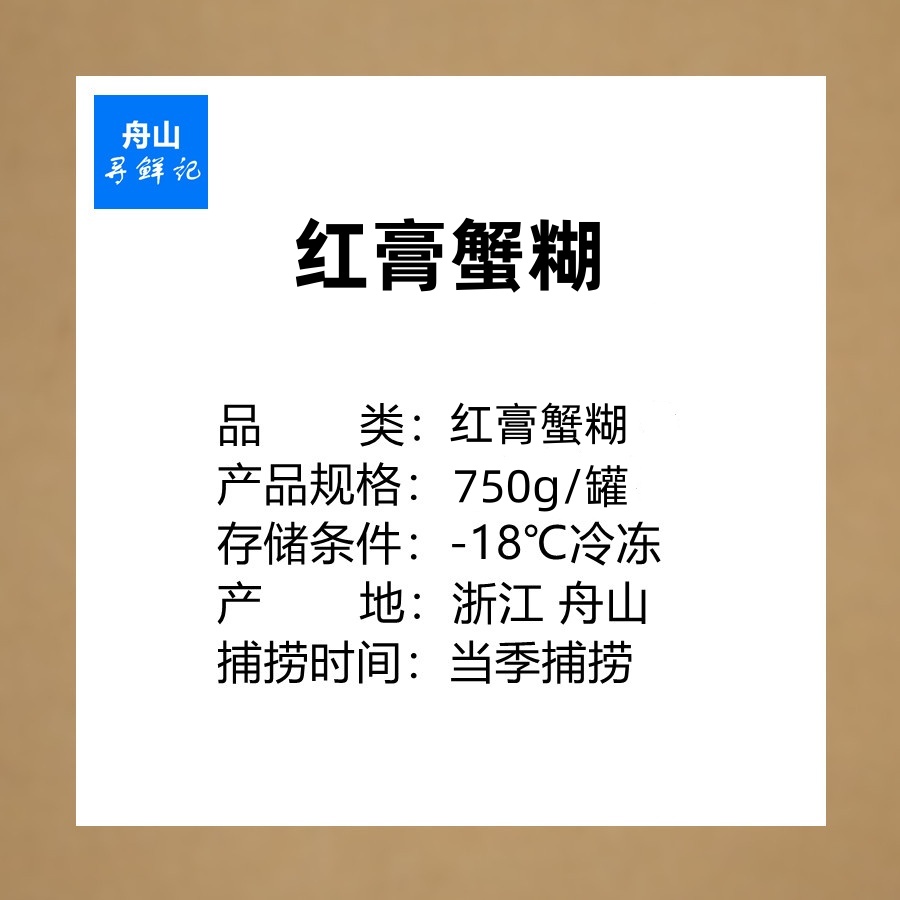 舟山
寻鲜记

红膏蟹糊

品　　类：红膏蟹糊
产品规格：750g/罐
存储条件：-18℃冷冻
产　　地：浙江 舟山
捕捞时间：当季捕捞